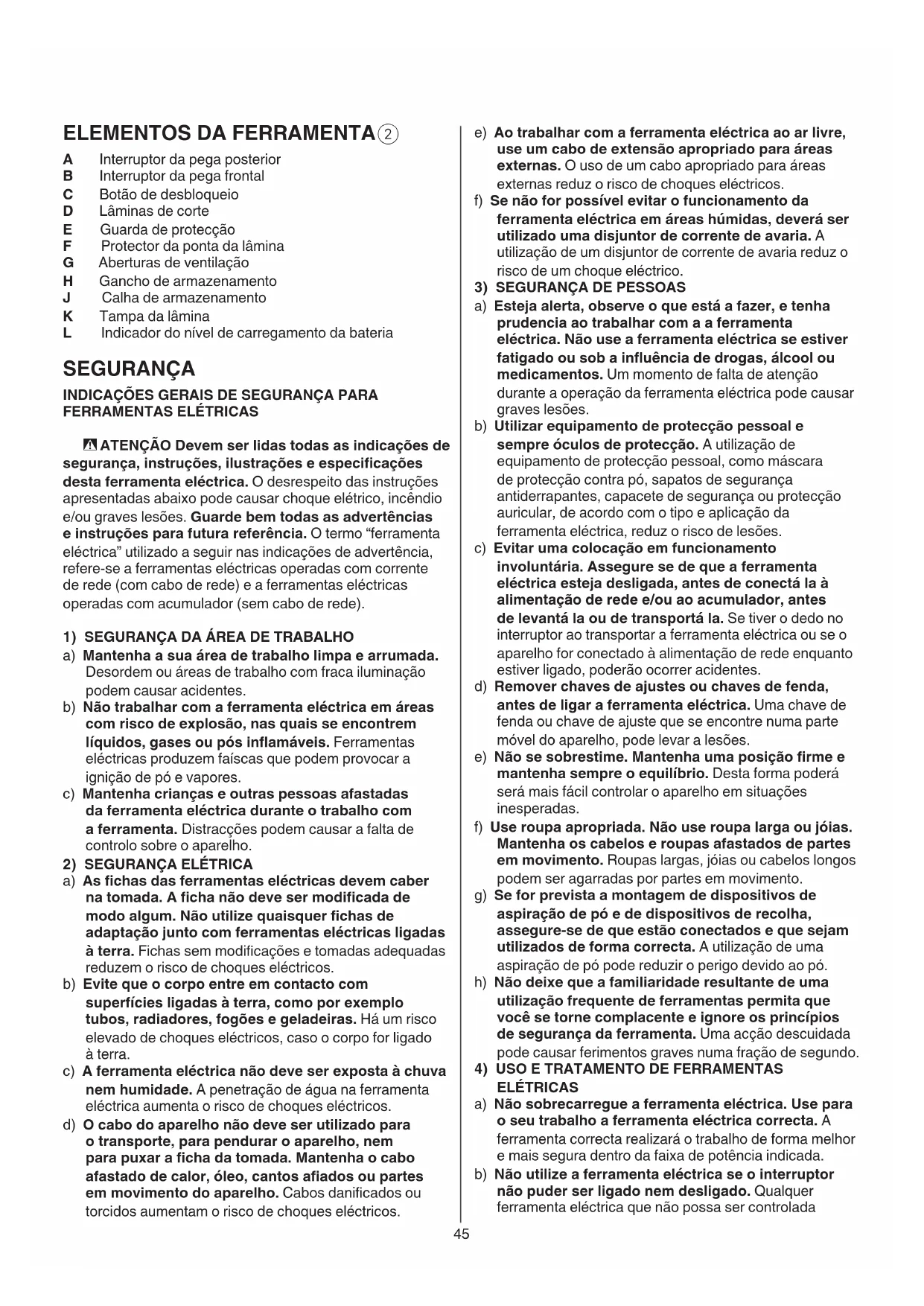 ELEMENTOS DA FERRAMENTA ②

A Interruptor da pega posterior
B Interruptor da pega frontal
C Botão de desbloqueio
D Lâminas de corte
E Guarda de protecção
F Protector da ponta da lâmina
G Aberturas de ventilação
H Gancho de armazenamento
J Calha de armazenamento
K Tampa da lâmina
L Indicador do nível de carregamento da bateria

SEGURANÇA

INDICAÇÕES GERAIS DE SEGURANÇA PARA FERRAMENTAS ELÉTRICAS

ATENÇÃO Devem ser lidas todas as indicações de segurança, instruções, ilustrações e especificações desta ferramenta eléctrica. O desrespeito das instruções apresentadas abaixo pode causar choque elétrico, incêndio e/ou graves lesões. Guarde bem todas as advertências e instruções para futura referência. O termo "ferramenta eléctrica" utilizado a seguir nas indicações de advertência, refere-se a ferramentas eléctricas operadas com corrente de rede (com cabo de rede) e a ferramentas eléctricas operadas com acumulador (sem cabo de rede).

1) SEGURANÇA DA ÁREA DE TRABALHO
a) Mantenha a sua área de trabalho limpa e arrumada. Desordem ou áreas de trabalho com fraca iluminação podem causar acidentes.
b) Não trabalhar com a ferramenta eléctrica em áreas com risco de explosão, nas quais se encontrem líquidos, gases ou pós inflamáveis. Ferramentas eléctricas produzem faíscas que podem provocar a ignição de pó e vapores.
c) Mantenha crianças e outras pessoas afastadas da ferramenta eléctrica durante o trabalho com a ferramenta. Distracções podem causar a falta de controlo sobre o aparelho.
2) SEGURANÇA ELÉTRICA
a) As fichas das ferramentas eléctricas devem caber na tomada. A ficha não deve ser modificada de modo algum. Não utilize quaisquer fichas de adaptação junto com ferramentas eléctricas ligadas à terra. Fichas sem modificações e tomadas adequadas reduzem o risco de choques eléctricos.
b) Evite que o corpo entre em contacto com superfícies ligadas à terra, como por exemplo tubos, radiadores, fogões e geladeiras. Há um risco elevado de choques eléctricos, caso o corpo for ligado à terra.
c) A ferramenta eléctrica não deve ser exposta à chuva nem humidade. A penetração de água na ferramenta eléctrica aumenta o risco de choques eléctricos.
d) O cabo do aparelho não deve ser utilizado para o transporte, para pendurar o aparelho, nem para puxar a ficha da tomada. Mantenha o cabo afastado de calor, óleo, cantos afiados ou partes em movimento do aparelho. Cabos danificados ou torcidos aumentam o risco de choques eléctricos.
e) Ao trabalhar com a ferramenta eléctrica ao ar livre, use um cabo de extensão apropriado para áreas externas. O uso de um cabo apropriado para áreas externas reduz o risco de choques eléctricos.
f) Se não for possível evitar o funcionamento da ferramenta eléctrica em áreas húmidas, deverá ser utilizado uma disjuntor de corrente de avaria. A utilização de um disjuntor de corrente de avaria reduz o risco de um choque eléctrico.
3) SEGURANÇA DE PESSOAS
a) Esteja alerta, observe o que está a fazer, e tenha prudencia ao trabalhar com a a ferramenta eléctrica. Não use a ferramenta eléctrica se estiver fatigado ou sob a influência de drogas, álcool ou medicamentos. Um momento de falta de atenção durante a operação da ferramenta eléctrica pode causar graves lesões.
b) Utilizar equipamento de protecção pessoal e sempre óculos de protecção. A utilização de equipamento de protecção pessoal, como máscara de protecção contra pó, sapatos de segurança antiderrapantes, capacete de segurança ou protecção auricular, de acordo com o tipo e aplicação da ferramenta eléctrica, reduz o risco de lesões.
c) Evitar uma colocação em funcionamento involuntária. Assegure se de que a ferramenta eléctrica esteja desligada, antes de conectá la à alimentação de rede e/ou ao acumulador, antes de levantá la ou de transportá la. Se tiver o dedo no interruptor ao transportar a ferramenta eléctrica ou se o aparelho for conectado à alimentação de rede enquanto estiver ligado, poderão ocorrer acidentes.
d) Remover chaves de ajustes ou chaves de fenda, antes de ligar a ferramenta eléctrica. Uma chave de fenda ou chave de ajuste que se encontre numa parte móvel do aparelho, pode levar a lesões.
e) Não se sobrestime. Mantenha uma posição firme e mantenha sempre o equilíbrio. Desta forma poderá será mais fácil controlar o aparelho em situações inesperadas.
f) Use roupa apropriada. Não use roupa larga ou jóias. Mantenha os cabelos e roupas afastados de partes em movimento. Roupas largas, jóias ou cabelos longos podem ser agarradas por partes em movimento.
g) Se for prevista a montagem de dispositivos de aspiração de pó e de dispositivos de recolha, assegure-se de que estão conectados e que sejam utilizados de forma correcta. A utilização de uma aspiração de pó pode reduzir o perigo devido ao pó.
h) Não deixe que a familiaridade resultante de uma utilização frequente de ferramentas permita que você se torne complacente e ignore os princípios de segurança da ferramenta. Uma acção descuidada pode causar ferimentos graves numa fração de segundo.
4) USO E TRATAMENTO DE FERRAMENTAS ELÉTRICAS
a) Não sobrecarregue a ferramenta eléctrica. Use para o seu trabalho a ferramenta eléctrica correcta. A ferramenta correcta realizará o trabalho de forma melhor e mais segura dentro da faixa de potência indicada.
b) Não utilize a ferramenta eléctrica se o interruptor não puder ser ligado nem desligado. Qualquer ferramenta eléctrica que não possa ser controlada

45